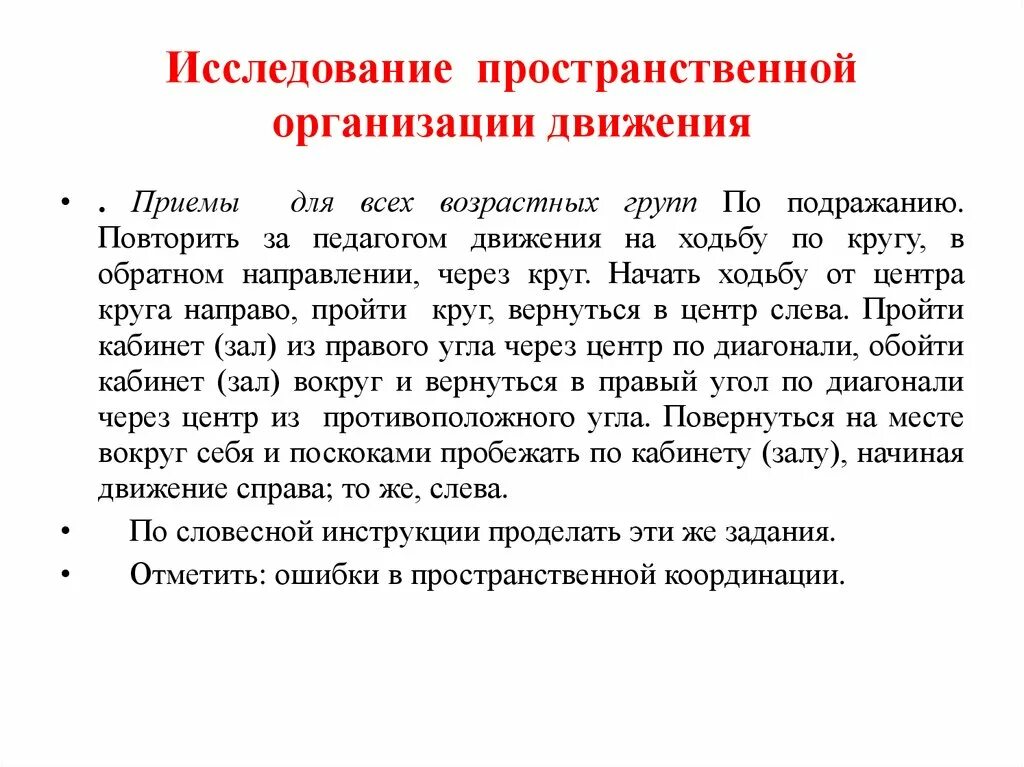 Исследование пространственной организации движения

• . Приемы для всех возрастных групп По подражанию. Повторить за педагогом движения на ходьбу по кругу, в обратном направлении, через круг. Начать ходьбу от центра круга направо, пройти круг, вернуться в центр слева. Пройти кабинет (зал) из правого угла через центр по диагонали, обойти кабинет (зал) вокруг и вернуться в правый угол по диагонали через центр из противоположного угла. Повернуться на месте вокруг себя и поскоками пробежать по кабинету (залу), начиная движение справа; то же, слева.

• По словесной инструкции проделать эти же задания.

• Отметить: ошибки в пространственной координации.